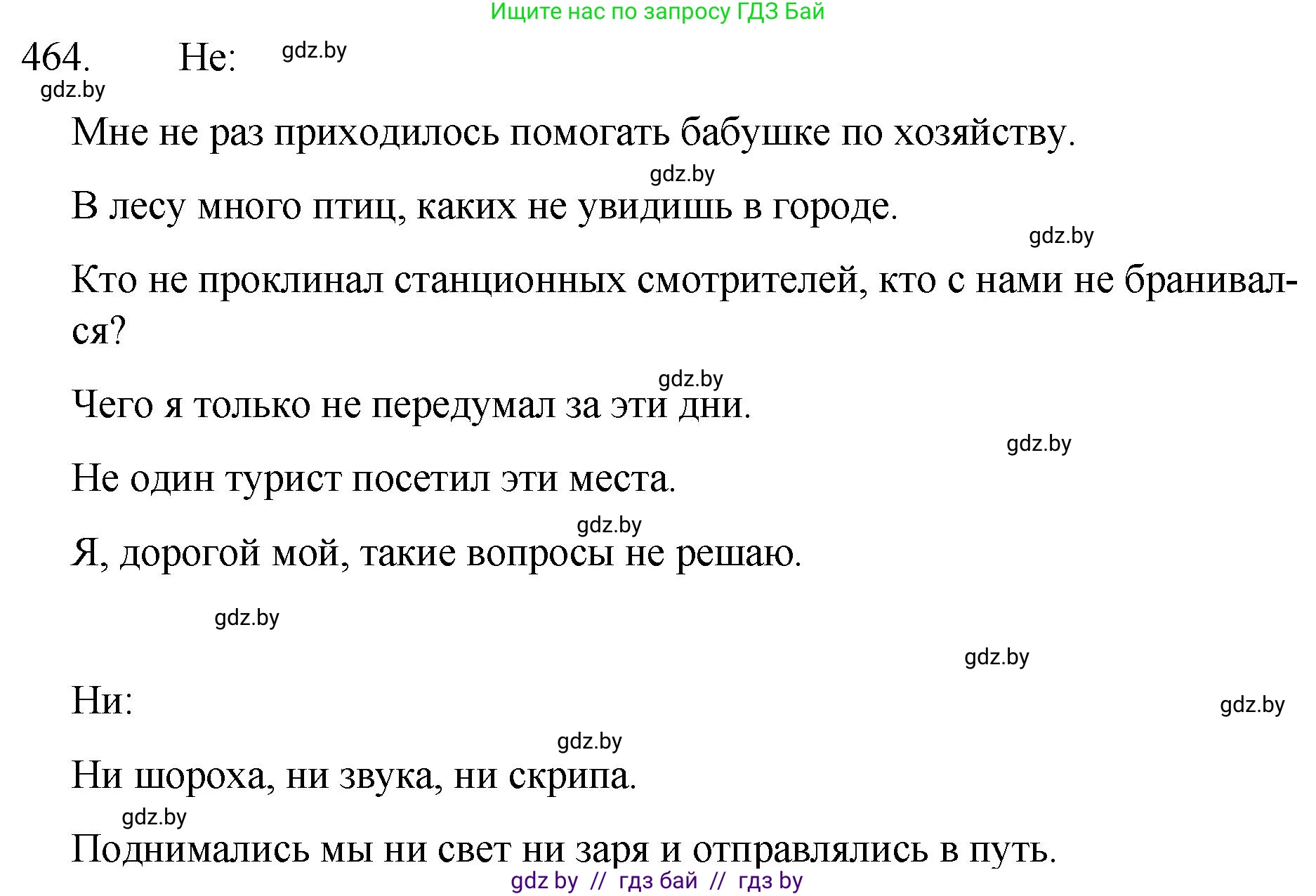 Ищите нас по запросу ГДЗ Бай

464. Не: gdz.by

gdz.by

Мне не раз приходилось помогать бабушке по хозяйству.

gdz.by

В лесу много птиц, каких не увидишь в городе.

gdz.by

Кто не проклинал станционных смотрителей, кто с нами не бранивался?

gdz.by

Чего я только не передумал за эти дни.

gdz.by

Не один турист посетил эти места.

gdz.by

Я, дорогой мой, такие вопросы не решаю.

gdz.by

gdz.by

Ни:

gdz.by

gdz.by

Ни шороха, ни звука, ни скрипа.

gdz.by

Поднимались мы ни свет ни заря и отправлялись в путь.

gdz by // гдз бай // гдз by